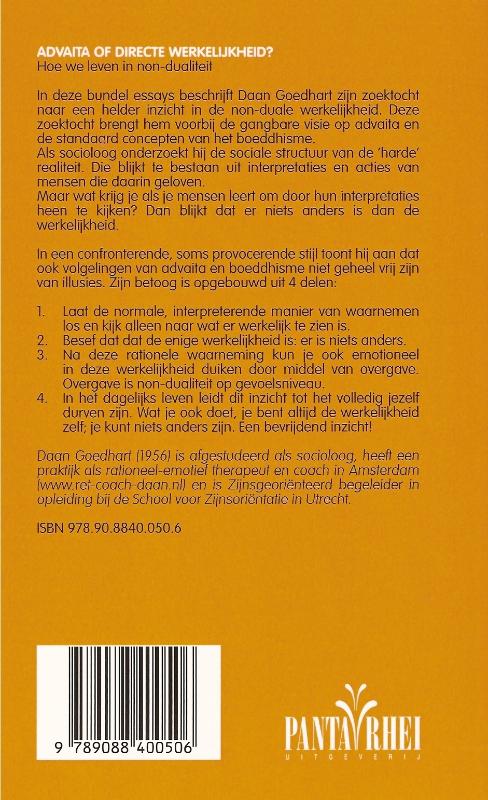 ADVAITA OF DIRECTE WERKELIJKHEID?
Hoe we leven in non-dualiteit

In deze bundel essays beschrijft Daan Goedhart zijn zoektocht naar een helder inzicht in de non-duale werkelijkheid. Deze zoektocht brengt hem voorbij de gangbare visie op advaita en de standaard concepten van het boeddhisme.
Als socioloog onderzoekt hij de sociale structuur van de 'harde' realiteit. Die blijkt te bestaan uit interpretaties en acties van mensen die daarin geloven.
Maar wat krijg je als je mensen leert om door hun interpretaties heen te kijken? Dan blijkt dat er niets anders is dan de werkelijkheid.

In een confronterende, soms provocerende stijl toont hij aan dat ook volgelingen van advaita en boeddhisme niet geheel vrij zijn van illusies. Zijn betoog is opgebouwd uit 4 delen:

1. Laat de normale, interpreterende manier van waarnemen los en kijk alleen naar wat er werkelijk te zien is.
2. Besef dat dat de enige werkelijkheid is: er is niets anders.
3. Na deze rationele waarneming kun je ook emotioneel in deze werkelijkheid duiken door middel van overgave. Overgave is non-dualiteit op gevoelsniveau.
4. In het dagelijks leven leidt dit inzicht tot het volledig jezelf durven zijn. Wat je ook doet, je bent altijd de werkelijkheid zelf; je kunt niets anders zijn. Een bevrijdend inzicht!

Daan Goedhart (1956) is afgestudeerd als socioloog, heeft een praktijk als rationeel-emotief therapeut en coach in Amsterdam (www.ret-coach-daan.nl) en is Zijnsgeoriënteerd begeleider in opleiding bij de School voor Zijnsoriëntatie in Utrecht.

ISBN 978.90.8840.050.6

9 789088 400506

PANTA RHEI
UITGEVERIJ